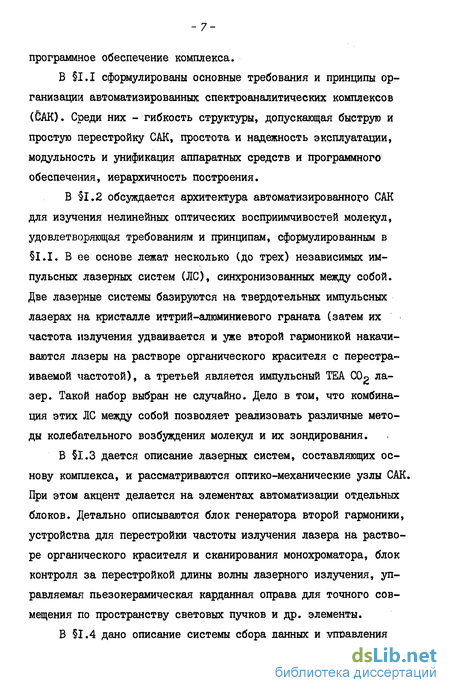 - 7 -

программное обеспечение комплекса.

В §I.I сформулированы основные требования и принципы организации автоматизированных спектроаналитических комплексов (САК). Среди них - гибкость структуры, допускающая быструю и простую перестройку САК, простота и надежность эксплуатации, модульность и унификация аппаратных средств и программного обеспечения, иерархичность построения.

В §I.2 обсуждается архитектура автоматизированного САК для изучения нелинейных оптических восприимчивостей молекул, удовлетворяющая требованиям и принципам, сформулированным в §I.I. В ее основе лежат несколько (до трех) независимых импульсных лазерных систем (ЛС), синхронизованных между собой. Две лазерные системы базируются на твердотельных импульсных лазерах на кристалле иттрий-алюминиевого граната (затем их частота излучения удваивается и уже второй гармоникой накачиваются лазеры на растворе органического красителя с перестраиваемой частотой), а третьей является импульсный ТЕА $CO_2$ лазер. Такой набор выбран не случайно. Дело в том, что комбинация этих ЛС между собой позволяет реализовать различные методы колебательного возбуждения молекул и их зондирования.

В §I.3 дается описание лазерных систем, составляющих основу комплекса, и рассматриваются оптико-механические узлы САК. При этом акцент делается на элементах автоматизации отдельных блоков. Детально описываются блок генератора второй гармоники, устройства для перестройки частоты излучения лазера на растворе органического красителя и сканирования монохроматора, блок контроля за перестройкой длины волны лазерного излучения, управляемая пьезокерамическая карданная оправа для точного совмещения по пространству световых пучков и др. элементы.

В §I.4 дано описание системы сбора данных и управления

dsLib.net
библиотека диссертаций